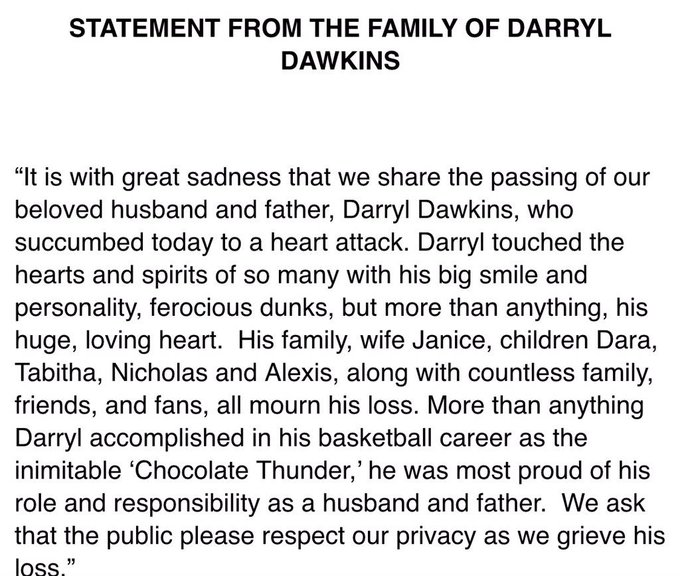 STATEMENT FROM THE FAMILY OF DARRYL DAWKINS

“It is with great sadness that we share the passing of our beloved husband and father, Darryl Dawkins, who succumbed today to a heart attack. Darryl touched the hearts and spirits of so many with his big smile and personality, ferocious dunks, but more than anything, his huge, loving heart. His family, wife Janice, children Dara, Tabitha, Nicholas and Alexis, along with countless family, friends, and fans, all mourn his loss. More than anything Darryl accomplished in his basketball career as the inimitable ‘Chocolate Thunder,’ he was most proud of his role and responsibility as a husband and father. We ask that the public please respect our privacy as we grieve his loss.”